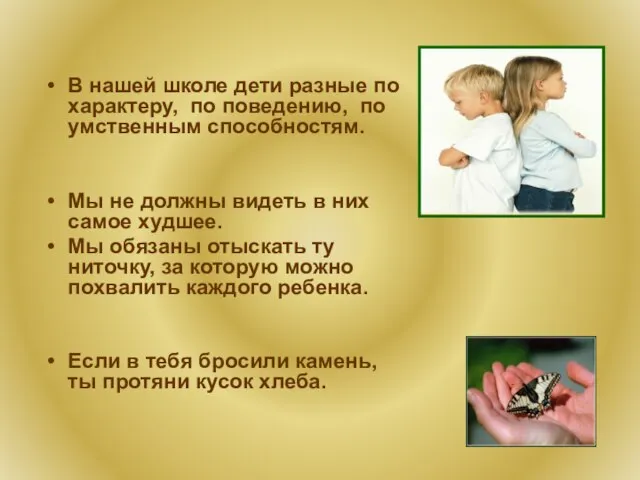 • В нашей школе дети разные по характеру, по поведению, по умственным способностям.

• Мы не должны видеть в них самое худшее.
• Мы обязаны отыскать ту ниточку, за которую можно похвалить каждого ребенка.

• Если в тебя бросили камень, ты протяни кусок хлеба.